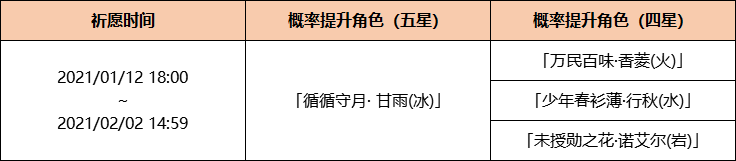 | 祈愿时间 | 概率提升角色（五星） | 概率提升角色（四星） |
|---|---|---|
| 2021/01/12 18:00 ~ 2021/02/02 14:59 | 「循循守月· 甘雨(冰)」 | 「万民百味·香菱(火)」 |
| | | 「少年春衫薄·行秋(水)」 |
| | | 「未授勋之花·诺艾尔(岩)」 |